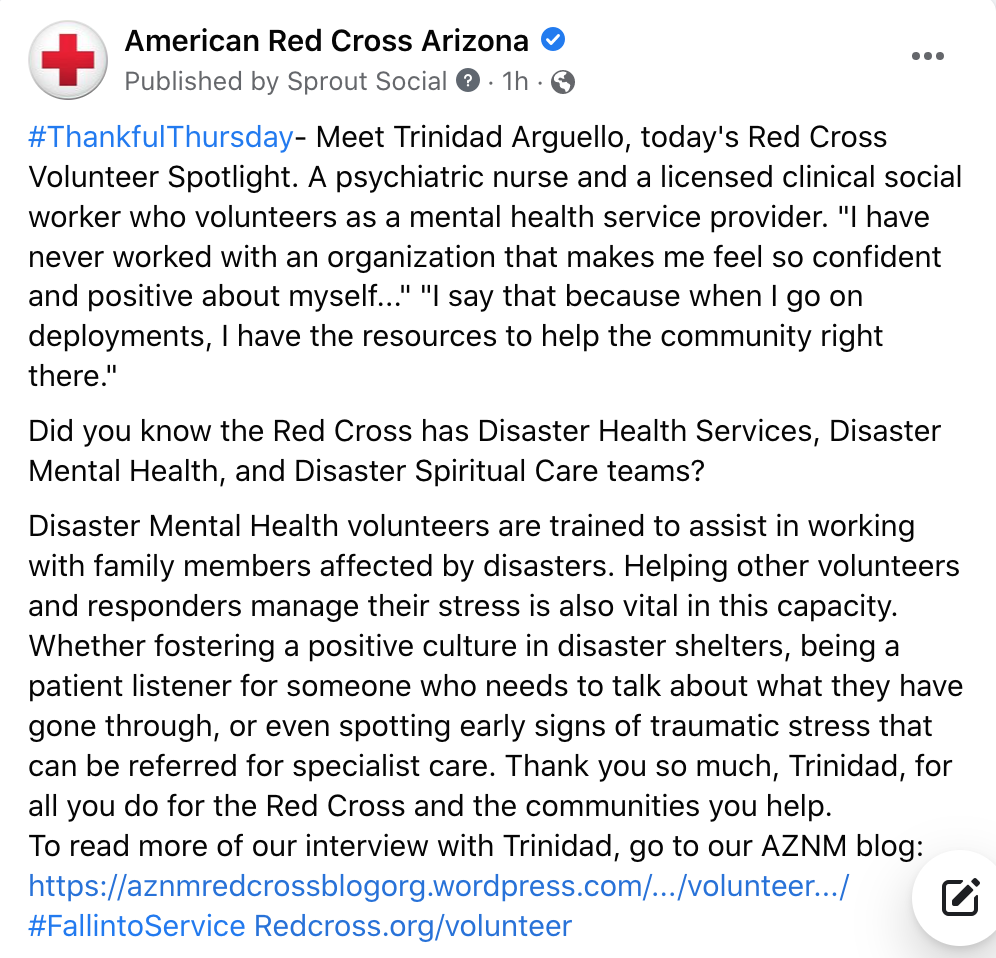 American Red Cross Arizona
Published by Sprout Social · 1h ·

#ThankfulThursday- Meet Trinidad Arguello, today's Red Cross Volunteer Spotlight. A psychiatric nurse and a licensed clinical social worker who volunteers as a mental health service provider. "I have never worked with an organization that makes me feel so confident and positive about myself..." "I say that because when I go on deployments, I have the resources to help the community right there."

Did you know the Red Cross has Disaster Health Services, Disaster Mental Health, and Disaster Spiritual Care teams?

Disaster Mental Health volunteers are trained to assist in working with family members affected by disasters. Helping other volunteers and responders manage their stress is also vital in this capacity. Whether fostering a positive culture in disaster shelters, being a patient listener for someone who needs to talk about what they have gone through, or even spotting early signs of traumatic stress that can be referred for specialist care. Thank you so much, Trinidad, for all you do for the Red Cross and the communities you help.
To read more of our interview with Trinidad, go to our AZNM blog: https://aznmredcrossblogorg.wordpress.com/.../volunteer.../
#FallintoService Redcross.org/volunteer